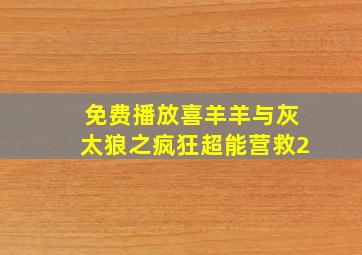 免费播放喜羊羊与灰太狼之疯狂超能营救2